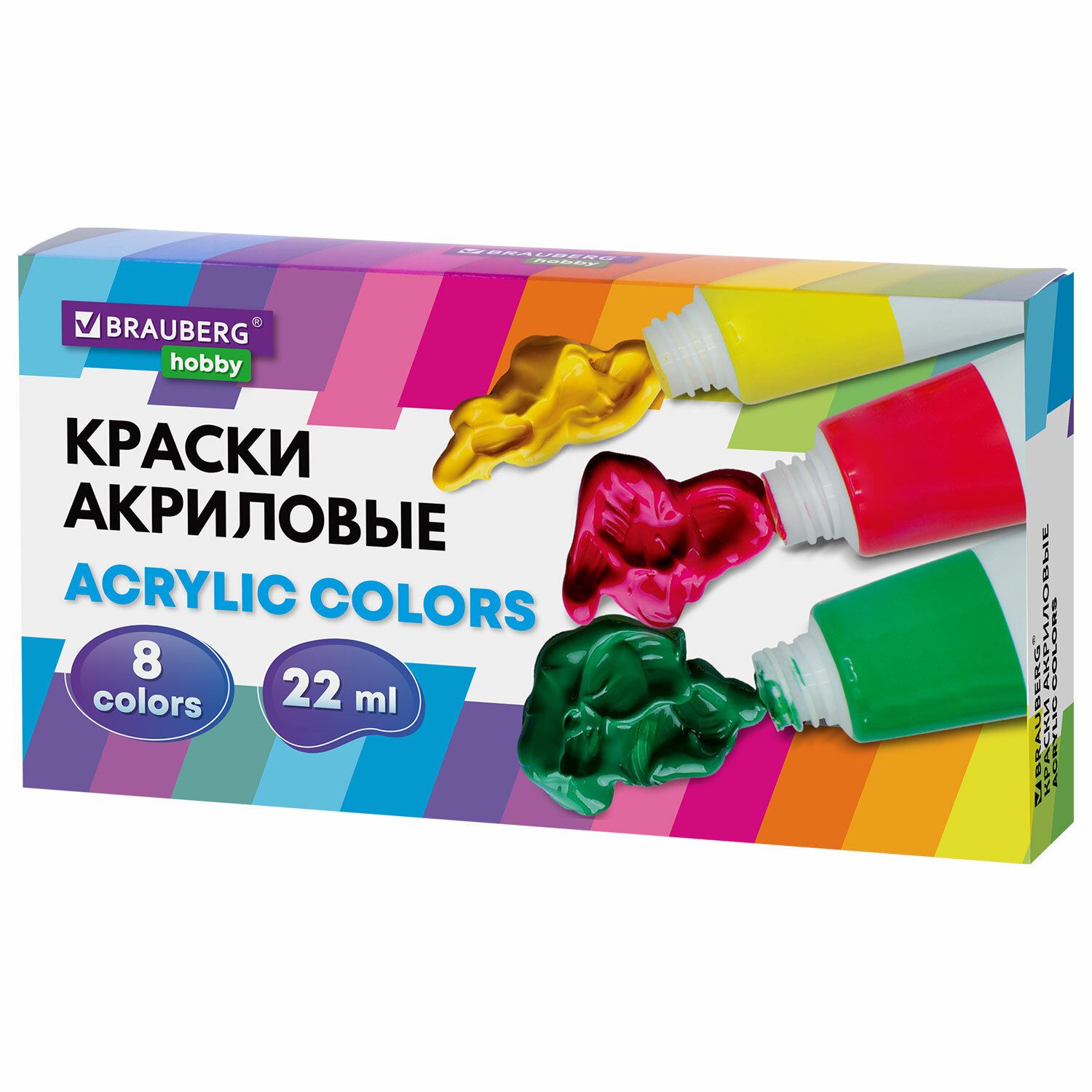 BRAUBERG®
hobby

BRAUBERG®
hobby

КРАСКИ
АКРИЛОВЫЕ
ACRYLIC COLORS

8
colors

22 ml

BRAUBERG®
КРАСКИ АКРИЛОВЫЕ
ACRYLIC COLORS